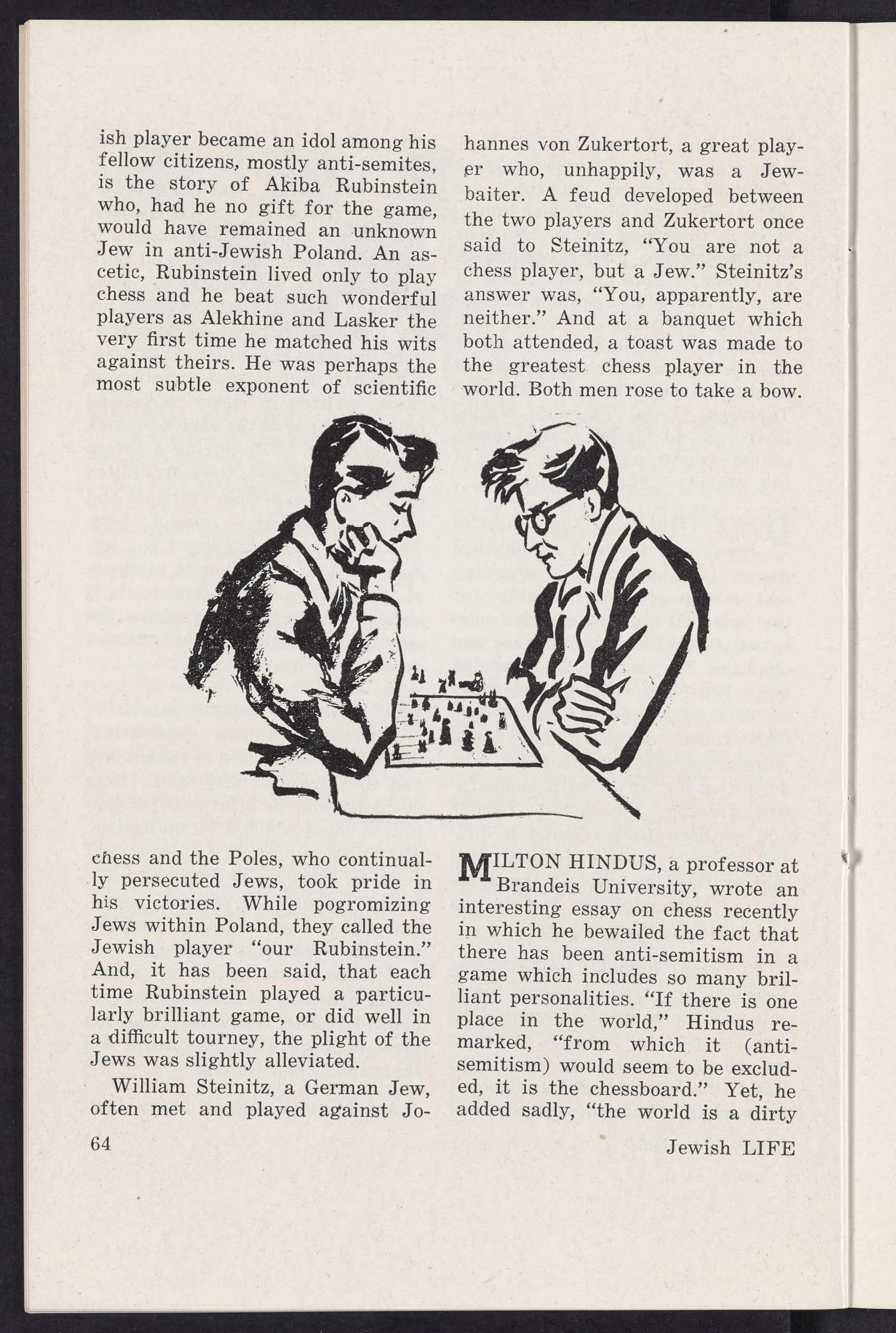 ish player became an idol among his fellow citizens, mostly anti-semites, is the story of Akiba Rubinstein who, had he no gift for the game, would have remained an unknown Jew in anti-Jewish Poland. An ascetic, Rubinstein lived only to play chess and he beat such wonderful players as Alekhine and Lasker the very first time he matched his wits against theirs. He was perhaps the most subtle exponent of scientific chess and the Poles, who continually persecuted Jews, took pride in his victories. While pogromizing Jews within Poland, they called the Jewish player "our Rubinstein." And, it has been said, that each time Rubinstein played a particularly brilliant game, or did well in a difficult tourney, the plight of the Jews was slightly alleviated.

William Steinitz, a German Jew, often met and played against Johannes von Zukertort, a great player who, unhappily, was a Jew-baiter. A feud developed between the two players and Zukertort once said to Steinitz, "You are not a chess player, but a Jew." Steinitz's answer was, "You, apparently, are neither." And at a banquet which both attended, a toast was made to the greatest chess player in the world. Both men rose to take a bow.

MILTON HINDUS, a professor at Brandeis University, wrote an interesting essay on chess recently in which he bewailed the fact that there has been anti-semitism in a game which includes so many brilliant personalities. "If there is one place in the world," Hindus remarked, "from which it (anti-semitism) would seem to be excluded, it is the chessboard." Yet, he added sadly, "the world is a dirty

64

Jewish LIFE